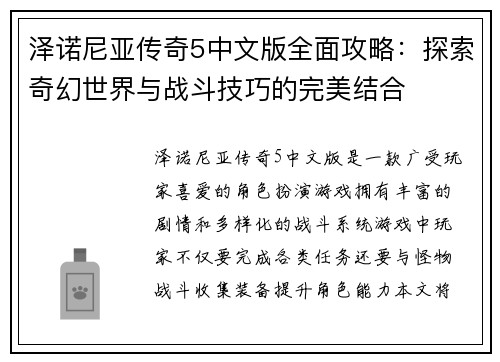 泽诺尼亚传奇5中文版全面攻略：探索奇幻世界与战斗技巧的完美结合

泽诺尼亚传奇5中文版是一款广受玩家喜爱的角色扮演游戏拥有丰富的剧情和多样化的战斗系统游戏中玩家不仅要完成各类任务还要与怪物战斗收集装备提升角色能力本文将